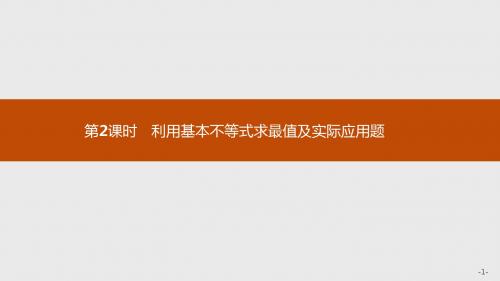 第2课时　利用基本不等式求最值及实际应用题

-1-